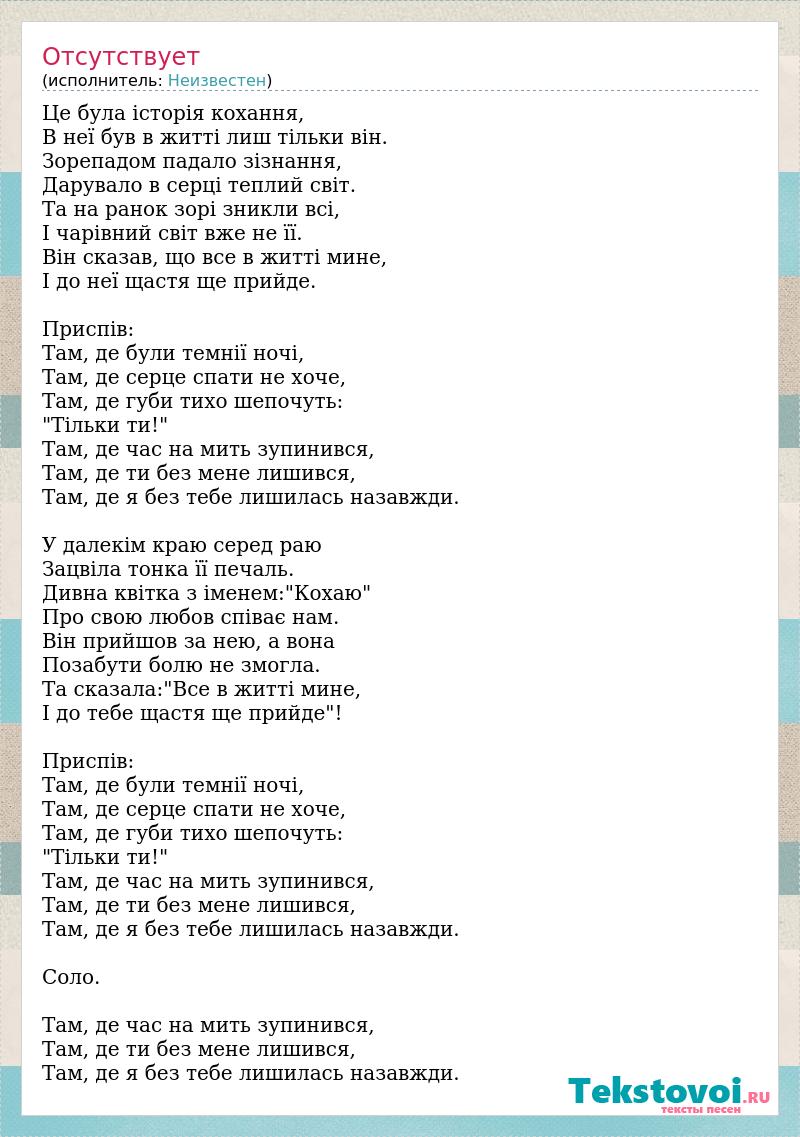 Отсутствует
(исполнитель: Неизвестен)

Це була історія кохання,
В неї був в житті лиш тільки він.
Зорепадом падало зізнання,
Дарувало в серці теплий світ.
Та на ранок зорі зникли всі,
І чарівний світ вже не її.
Він сказав, що все в житті мине,
І до неї щастя ще прийде.

Приспів:
Там, де були темнії ночі,
Там, де серце спати не хоче,
Там, де губи тихо шепочуть:
"Тільки ти!"
Там, де час на мить зупинився,
Там, де ти без мене лишився,
Там, де я без тебе лишилась назавжди.

У далекім краю серед раю
Зацвіла тонка її печаль.
Дивна квітка з іменем:"Кохаю"
Про свою любов співає нам.
Він прийшов за нею, а вона
Позабути болю не змогла.
Та сказала:"Все в житті мине,
І до тебе щастя ще прийде"!

Приспів:
Там, де були темнії ночі,
Там, де серце спати не хоче,
Там, де губи тихо шепочуть:
"Тільки ти!"
Там, де час на мить зупинився,
Там, де ти без мене лишився,
Там, де я без тебе лишилась назавжди.

Соло.

Там, де час на мить зупинився,
Там, де ти без мене лишився,
Там, де я без тебе лишилась назавжди.

Tekstovoi.RU
тексты песен